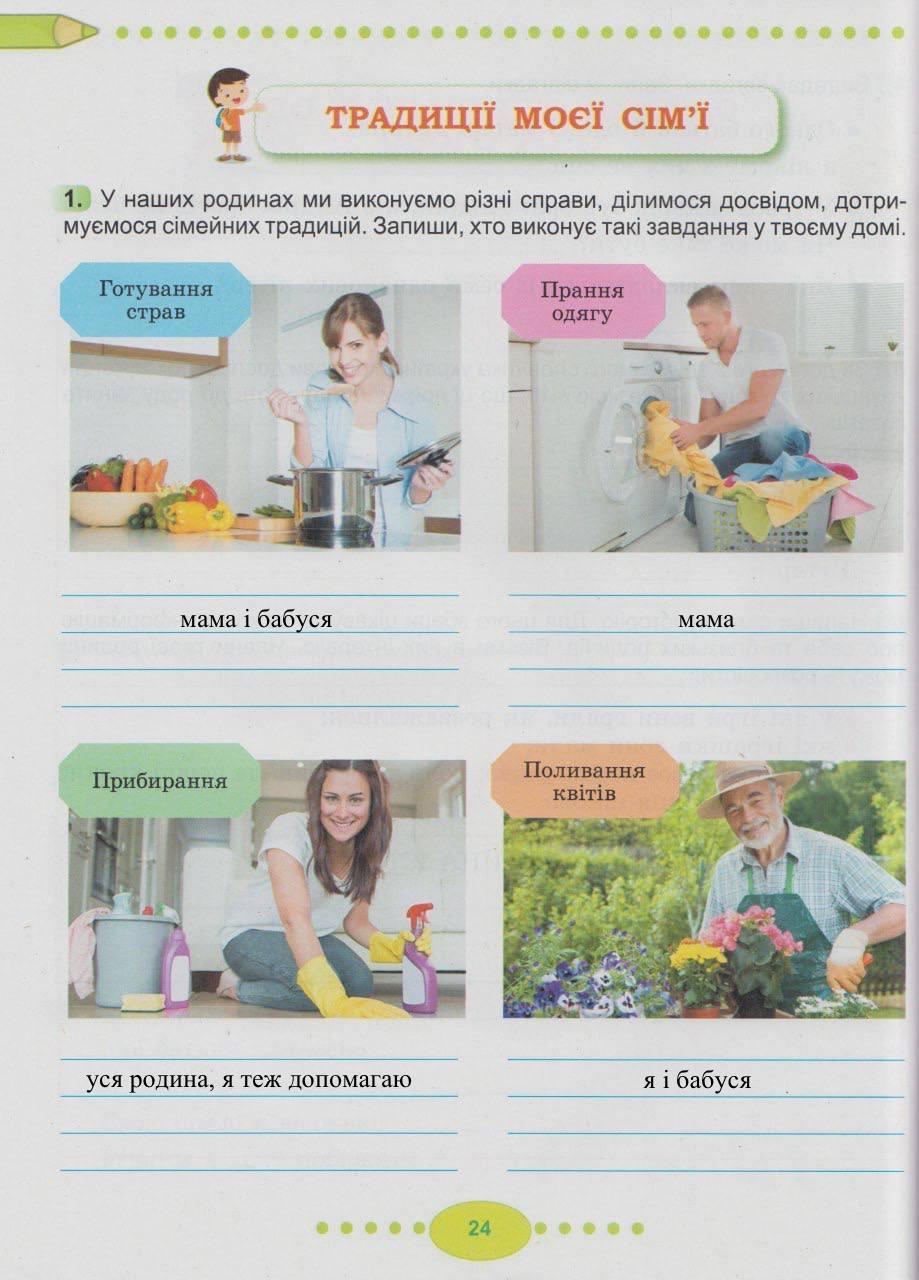 ТРАДИЦІЇ МОЄЇ СІМ'Ї

1. У наших родинах ми виконуємо різні справи, ділимося досвідом, дотримуємося сімейних традицій. Запиши, хто виконує такі завдання у твоєму домі.

Готування страв

мама і бабуся

Прання одягу

мама

Прибирання

уся родина, я теж допомагаю

Поливання квітів

я і бабуся

24